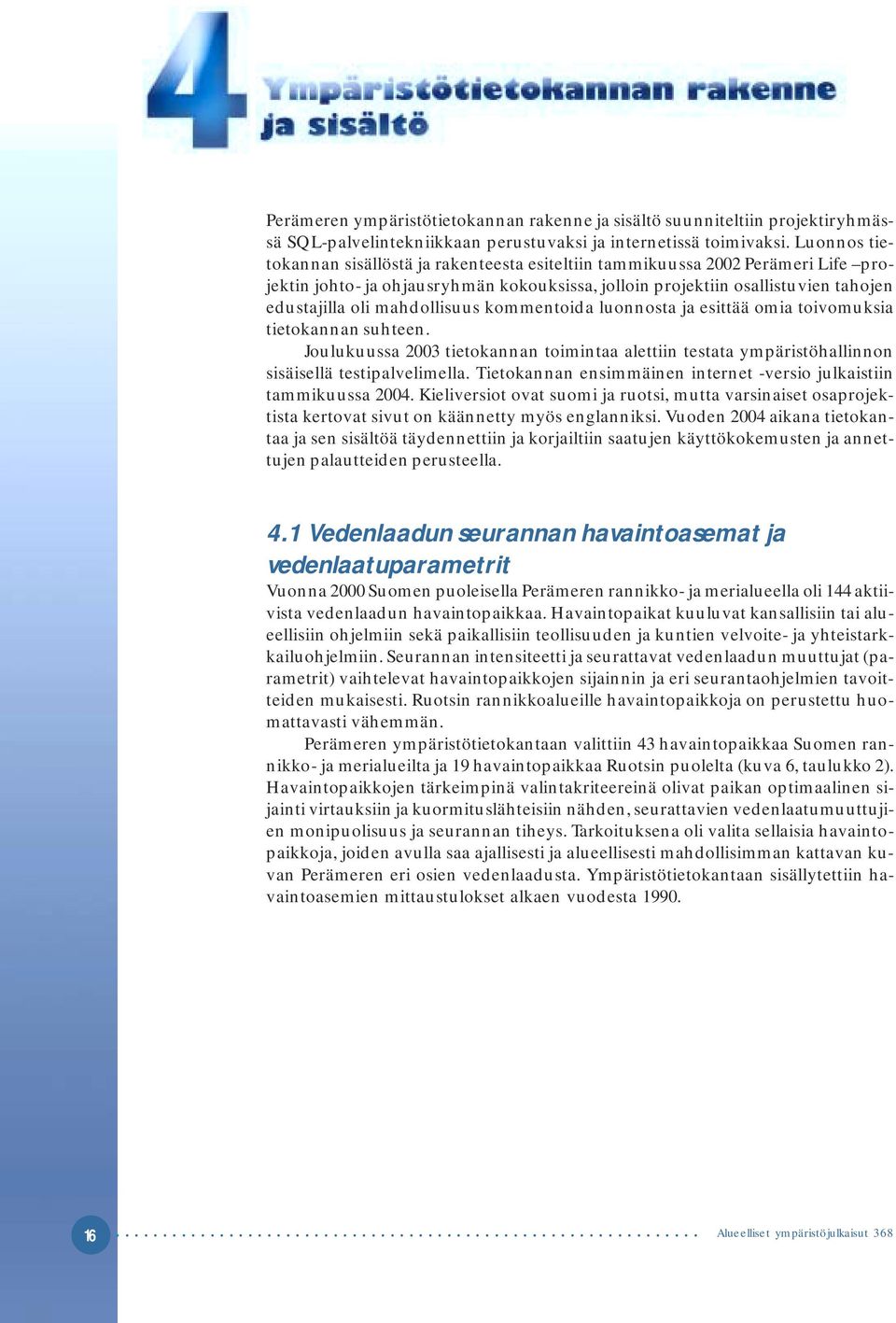 4 Ympäristötietokannan rakenne ja sisältö

Perämeren ympäristötietokannan rakenne ja sisältö suunniteltiin projektiryhmässä SQL-palvelintekniikkaan perustuvaksi ja internetissä toimivaksi. Luonnos tietokannan sisällöstä ja rakenteesta esiteltiin tammikuussa 2002 Perämeri Life –projektin johto- ja ohjausryhmän kokouksissa, jolloin projektiin osallistuvien tahojen edustajilla oli mahdollisuus kommentoida luonnosta ja esittää omia toivomuksia tietokannan suhteen.

Joulukuussa 2003 tietokannan toimintaa alettiin testata ympäristöhallinnon sisäisellä testipalvelimella. Tietokannan ensimmäinen internet -versio julkaistiin tammikuussa 2004. Kieliversiot ovat suomi ja ruotsi, mutta varsinaiset osaprojektista kertovat sivut on käännetty myös englanniksi. Vuoden 2004 aikana tietokantaa ja sen sisältöä täydennettiin ja korjailtiin saatujen käyttökokemusten ja annettujen palautteiden perusteella.

4.1 Vedenlaadun seurannan havaintoasemat ja vedenlaatuparametrit

Vuonna 2000 Suomen puoleisella Perämeren rannikko- ja merialueella oli 144 aktiivista vedenlaadun havaintopaikkaa. Havaintopaikat kuuluvat kansallisiin tai alueellisiin ohjelmiin sekä paikallisiin teollisuuden ja kuntien velvoite- ja yhteistarkkailuohjelmiin. Seurannan intensiteetti ja seurattavat vedenlaadun muuttujat (parametrit) vaihtelevat havaintopaikkojen sijainnin ja eri seurantaohjelmien tavoitteiden mukaisesti. Ruotsin rannikkoalueille havaintopaikkoja on perustettu huomattavasti vähemmän.

Perämeren ympäristötietokantaan valittiin 43 havaintopaikkaa Suomen rannikko- ja merialueilta ja 19 havaintopaikkaa Ruotsin puolelta (kuva 6, taulukko 2). Havaintopaikkojen tärkeimpinä valintakriteereinä olivat paikan optimaalinen sijainti virtauksiin ja kuormituslähteisiin nähden, seurattavien vedenlaatumuuttujien monipuolisuus ja seurannan tiheys. Tarkoituksena oli valita sellaisia havaintopaikkoja, joiden avulla saa ajallisesti ja alueellisesti mahdollisimman kattavan kuvan Perämeren eri osien vedenlaadusta. Ympäristötietokantaan sisällytettiin havaintoasemien mittaustulokset alkaen vuodesta 1990.

16 Alueelliset ympäristöjulkaisut 368